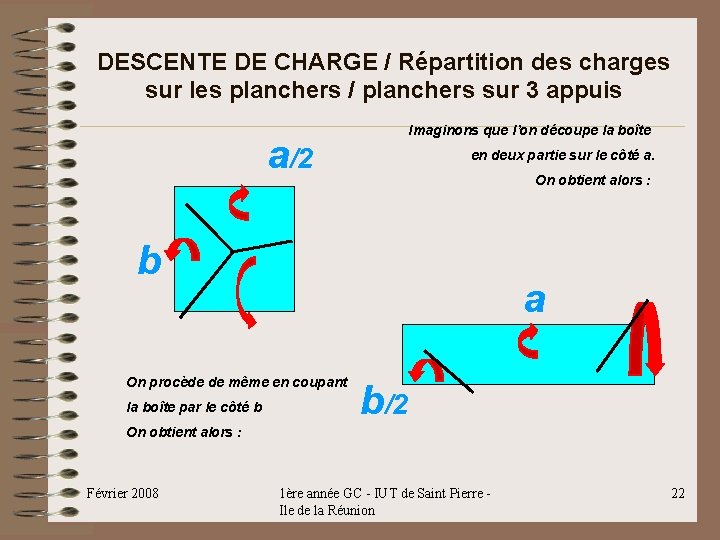 DESCENTE DE CHARGE / Répartition des charges sur les planchers / planchers sur 3 appuis

Imaginons que l'on découpe la boîte en deux partie sur le côté a. On obtient alors :

a/2

b

a

b/2

On procède de même en coupant la boîte par le côté b On obtient alors :

Février 2008

1ère année GC - IUT de Saint Pierre - Ile de la Réunion

22